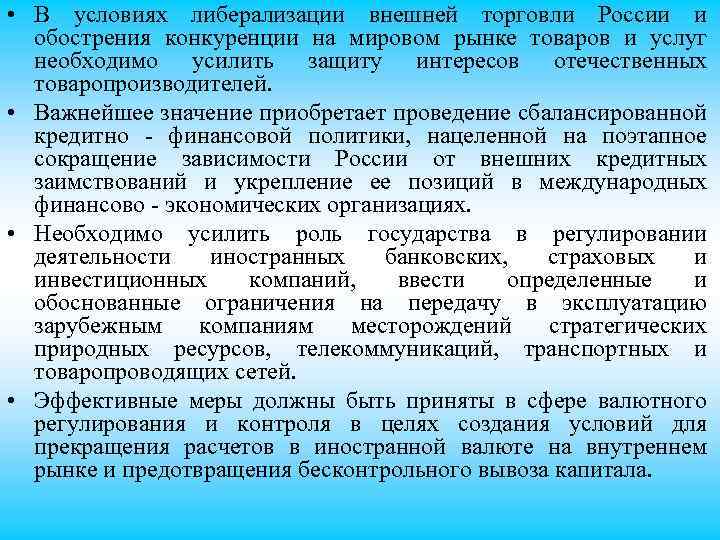 • В условиях либерализации внешней торговли России и обострения конкуренции на мировом рынке товаров и услуг необходимо усилить защиту интересов отечественных товаропроизводителей.

• Важнейшее значение приобретает проведение сбалансированной кредитно - финансовой политики, нацеленной на поэтапное сокращение зависимости России от внешних кредитных заимствований и укрепление ее позиций в международных финансово - экономических организациях.

• Необходимо усилить роль государства в регулировании деятельности иностранных банковских, страховых и инвестиционных компаний, ввести определенные и обоснованные ограничения на передачу в эксплуатацию зарубежным компаниям месторождений стратегических природных ресурсов, телекоммуникаций, транспортных и товаропроводящих сетей.

• Эффективные меры должны быть приняты в сфере валютного регулирования и контроля в целях создания условий для прекращения расчетов в иностранной валюте на внутреннем рынке и предотвращения бесконтрольного вывоза капитала.